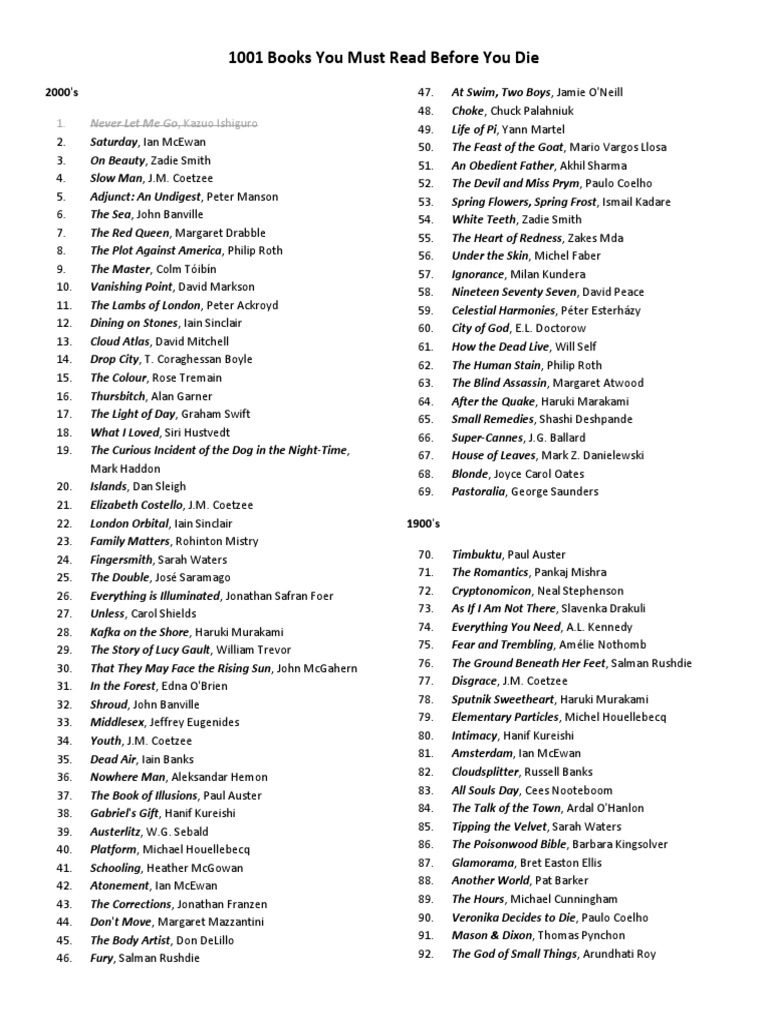 1001 Books You Must Read Before You Die

2000's

1. Never Let Me Go, Kazuo Ishiguro
2. Saturday, Ian McEwan
3. On Beauty, Zadie Smith
4. Slow Man, J.M. Coetzee
5. Adjunct: An Undigest, Peter Manson
6. The Sea, John Banville
7. The Red Queen, Margaret Drabble
8. The Plot Against America, Philip Roth
9. The Master, Colm Tóibín
10. Vanishing Point, David Markson
11. The Lambs of London, Peter Ackroyd
12. Dining on Stones, Iain Sinclair
13. Cloud Atlas, David Mitchell
14. Drop City, T. Coraghessan Boyle
15. The Colour, Rose Tremain
16. Thursbitch, Alan Garner
17. The Light of Day, Graham Swift
18. What I Loved, Siri Hustvedt
19. The Curious Incident of the Dog in the Night-Time, Mark Haddon
20. Islands, Dan Sleigh
21. Elizabeth Costello, J.M. Coetzee
22. London Orbital, Iain Sinclair
23. Family Matters, Rohinton Mistry
24. Fingersmith, Sarah Waters
25. The Double, José Saramago
26. Everything is Illuminated, Jonathan Safran Foer
27. Unless, Carol Shields
28. Kafka on the Shore, Haruki Murakami
29. The Story of Lucy Gault, William Trevor
30. That They May Face the Rising Sun, John McGahern
31. In the Forest, Edna O'Brien
32. Shroud, John Banville
33. Middlesex, Jeffrey Eugenides
34. Youth, J.M. Coetzee
35. Dead Air, Iain Banks
36. Nowhere Man, Aleksandar Hemon
37. The Book of Illusions, Paul Auster
38. Gabriel's Gift, Hanif Kureishi
39. Austerlitz, W.G. Sebald
40. Platform, Michael Houellebecq
41. Schooling, Heather McGowan
42. Atonement, Ian McEwan
43. The Corrections, Jonathan Franzen
44. Don't Move, Margaret Mazzantini
45. The Body Artist, Don DeLillo
46. Fury, Salman Rushdie
47. At Swim, Two Boys, Jamie O'Neill
48. Choke, Chuck Palahniuk
49. Life of Pi, Yann Martel
50. The Feast of the Goat, Mario Vargos Llosa
51. An Obedient Father, Akhil Sharma
52. The Devil and Miss Prym, Paulo Coelho
53. Spring Flowers, Spring Frost, Ismail Kadare
54. White Teeth, Zadie Smith
55. The Heart of Redness, Zakes Mda
56. Under the Skin, Michel Faber
57. Ignorance, Milan Kundera
58. Nineteen Seventy Seven, David Peace
59. Celestial Harmonies, Péter Esterházy
60. City of God, E.L. Doctorow
61. How the Dead Live, Will Self
62. The Human Stain, Philip Roth
63. The Blind Assassin, Margaret Atwood
64. After the Quake, Haruki Marakami
65. Small Remedies, Shashi Deshpande
66. Super-Cannes, J.G. Ballard
67. House of Leaves, Mark Z. Danielewski
68. Blonde, Joyce Carol Oates
69. Pastoralia, George Saunders

1900's

70. Timbuktu, Paul Auster
71. The Romantics, Pankaj Mishra
72. Cryptonomicon, Neal Stephenson
73. As If I Am Not There, Slavenka Drakuli
74. Everything You Need, A.L. Kennedy
75. Fear and Trembling, Amélie Nothomb
76. The Ground Beneath Her Feet, Salman Rushdie
77. Disgrace, J.M. Coetzee
78. Sputnik Sweetheart, Haruki Murakami
79. Elementary Particles, Michel Houellebecq
80. Intimacy, Hanif Kureishi
81. Amsterdam, Ian McEwan
82. Cloudsplitter, Russell Banks
83. All Souls Day, Cees Nooteboom
84. The Talk of the Town, Ardal O'Hanlon
85. Tipping the Velvet, Sarah Waters
86. The Poisonwood Bible, Barbara Kingsolver
87. Glamorama, Bret Easton Ellis
88. Another World, Pat Barker
89. The Hours, Michael Cunningham
90. Veronika Decides to Die, Paulo Coelho
91. Mason & Dixon, Thomas Pynchon
92. The God of Small Things, Arundhati Roy